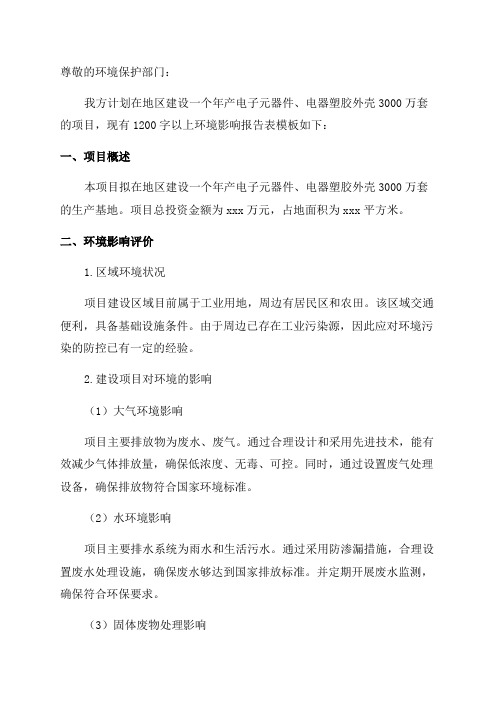 尊敬的环境保护部门：

我方计划在地区建设一个年产电子元器件、电器塑胶外壳 3000 万套的项目，现有 1200 字以上环境影响报告表模板如下：

一、项目概述

本项目拟在地区建设一个年产电子元器件、电器塑胶外壳 3000 万套的生产基地。项目总投资金额为 xxx 万元，占地面积为 xxx 平方米。

二、环境影响评价

1.区域环境状况

项目建设区域目前属于工业用地，周边有居民区和农田。该区域交通便利，具备基础设施条件。由于周边已存在工业污染源，因此应对环境污染的防控已有一定的经验。

2.建设项目对环境的影响

（1）大气环境影响

项目主要排放物为废水、废气。通过合理设计和采用先进技术，能有效减少气体排放量，确保低浓度、无毒、可控。同时，通过设置废气处理设备，确保排放物符合国家环境标准。

（2）水环境影响

项目主要排水系统为雨水和生活污水。通过采用防渗漏措施，合理设置废水处理设施，确保废水够达到国家排放标准。并定期开展废水监测，确保符合环保要求。

（3）固体废物处理影响